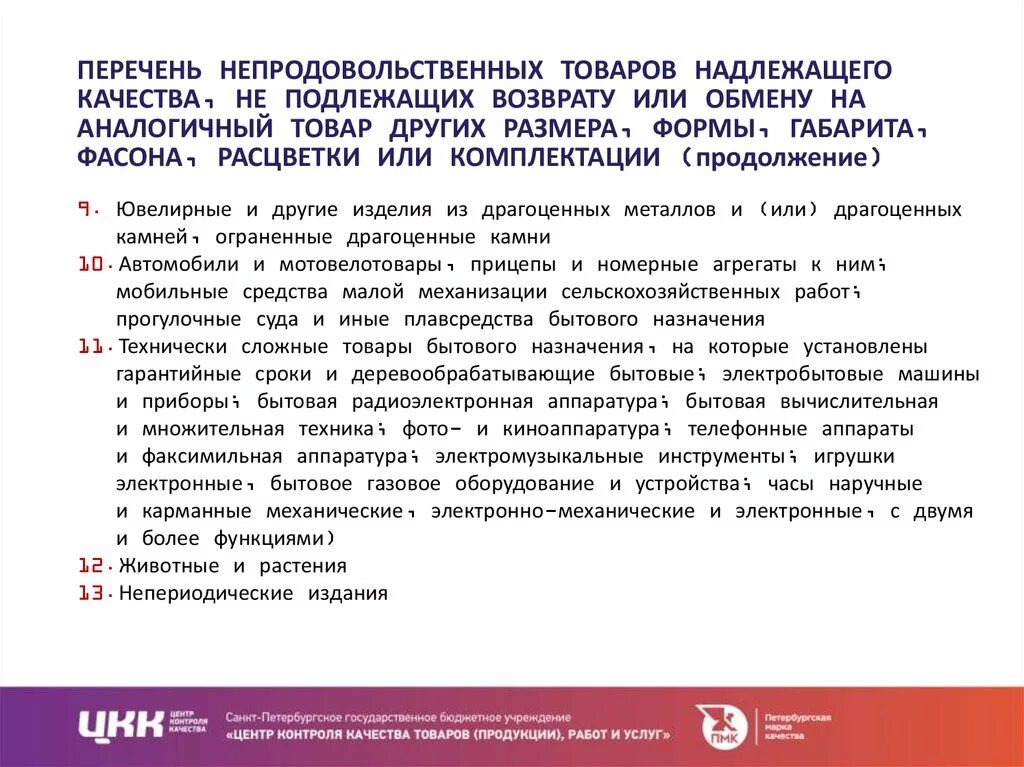 ПЕРЕЧЕНЬ НЕПРОДОВОЛЬСТВЕННЫХ ТОВАРОВ НАДЛЕЖАЩЕГО КАЧЕСТВА, НЕ ПОДЛЕЖАЩИХ ВОЗВРАТУ ИЛИ ОБМЕНУ НА АНАЛОГИЧНЫЙ ТОВАР ДРУГИХ РАЗМЕРА, ФОРМЫ, ГАБАРИТА, ФАСОНА, РАСЦВЕТКИ ИЛИ КОМПЛЕКТАЦИИ (продолжение)

9. Ювелирные и другие изделия из драгоценных металлов и (или) драгоценных камней, ограненные драгоценные камни

10. Автомобили и мотовелотовары, прицепы и номерные агрегаты к ним; мобильные средства малой механизации сельскохозяйственных работ; прогулочные суда и иные плавсредства бытового назначения

11. Технически сложные товары бытового назначения, на которые установлены гарантийные сроки и деревообрабатывающие бытовые; электробытовые машины и приборы; бытовая радиоэлектронная аппаратура; бытовая вычислительная и множительная техника; фото- и киноаппаратура; телефонные аппараты и факсимильная аппаратура; электромузыкальные инструменты; игрушки электронные, бытовое газовое оборудование и устройства; часы наручные и карманные механические, электронно-механические и электронные, с двумя и более функциями)

12. Животные и растения

13. Непериодические издания

ЦКК ЦЕНТР КОНТРОЛЯ КАЧЕСТВА

Санкт-Петербургское государственное бюджетное учреждение «ЦЕНТР КОНТРОЛЯ КАЧЕСТВА ТОВАРОВ (ПРОДУКЦИИ), РАБОТ И УСЛУГ»

ПМК Петербургская марка качества